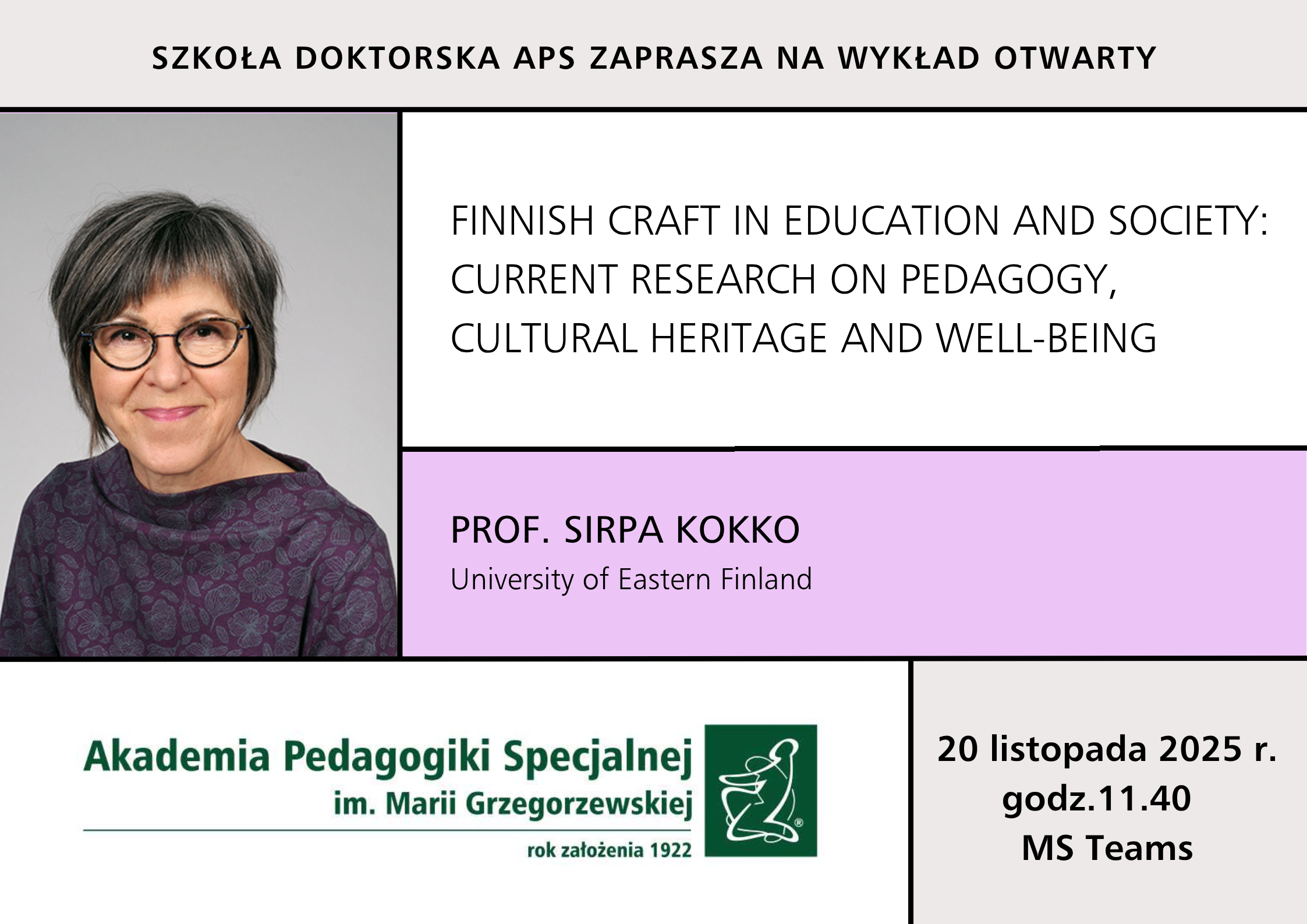 SZKOŁA DOKTORSKA APS ZAPRASZA NA WYKŁAD OTWARTY

FINNISH CRAFT IN EDUCATION AND SOCIETY: CURRENT RESEARCH ON PEDAGOGY, CULTURAL HERITAGE AND WELL-BEING

PROF. SIRPA KOKKO
University of Eastern Finland

Akademia Pedagogiki Specjalnej
im. Marii Grzegorzewskiej
rok założenia 1922

20 listopada 2025 r.
godz.11.40
MS Teams